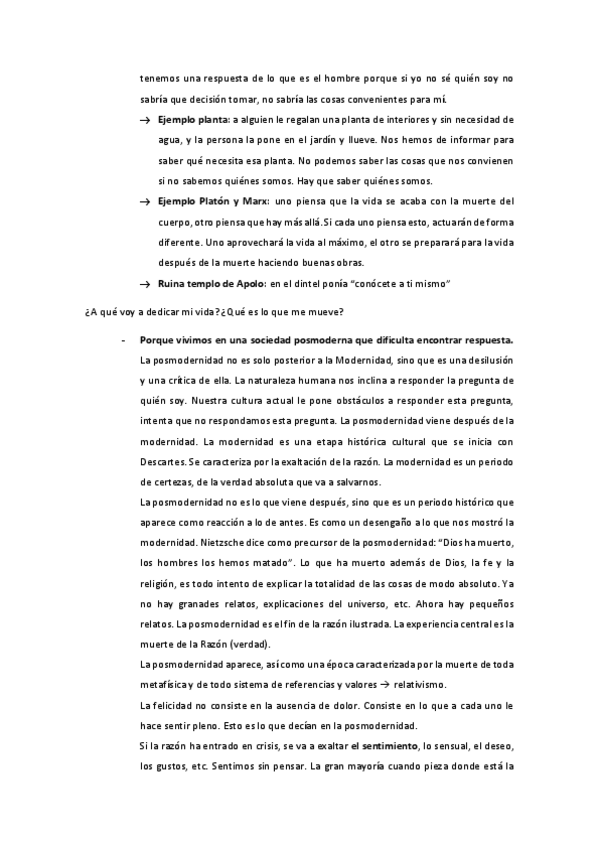 tenemos una respuesta de lo que es el hombre porque si yo no sé quién soy no sabría que decisión tomar, no sabría las cosas convenientes para mí.

→ Ejemplo planta: a alguien le regalan una planta de interiores y sin necesidad de agua, y la persona la pone en el jardín y llueve. Nos hemos de informar para saber qué necesita esa planta. No podemos saber las cosas que nos convienen si no sabemos quiénes somos. Hay que saber quiénes somos.

→ Ejemplo Platón y Marx: uno piensa que la vida se acaba con la muerte del cuerpo, otro piensa que hay más allá. Si cada uno piensa esto, actuarán de forma diferente. Uno aprovechará la vida al máximo, el otro se preparará para la vida después de la muerte haciendo buenas obras.

→ Ruina templo de Apolo: en el dintel ponía "conócete a ti mismo"

¿A qué voy a dedicar mi vida? ¿Qué es lo que me mueve?

- Porque vivimos en una sociedad posmoderna que dificulta encontrar respuesta.
La posmodernidad no es solo posterior a la Modernidad, sino que es una desilusión y una crítica de ella. La naturaleza humana nos inclina a responder la pregunta de quién soy. Nuestra cultura actual le pone obstáculos a responder esta pregunta, intenta que no respondamos esta pregunta. La posmodernidad viene después de la modernidad. La modernidad es una etapa histórica cultural que se inicia con Descartes. Se caracteriza por la exaltación de la razón. La modernidad es un periodo de certezas, de la verdad absoluta que va a salvarnos.
La posmodernidad no es lo que viene después, sino que es un periodo histórico que aparece como reacción a lo de antes. Es como un desengaño a lo que nos mostró la modernidad. Nietzsche dice como precursor de la posmodernidad: "Dios ha muerto, los hombres los hemos matado". Lo que ha muerto además de Dios, la fe y la religión, es todo intento de explicar la totalidad de las cosas de modo absoluto. Ya no hay granades relatos, explicaciones del universo, etc. Ahora hay pequeños relatos. La posmodernidad es el fin de la razón ilustrada. La experiencia central es la muerte de la Razón (verdad).
La posmodernidad aparece, así como una época caracterizada por la muerte de toda metafísica y de todo sistema de referencias y valores → relativismo.
La felicidad no consiste en la ausencia de dolor. Consiste en lo que a cada uno le hace sentir pleno. Esto es lo que decían en la posmodernidad.
Si la razón ha entrado en crisis, se va a exaltar el sentimiento, lo sensual, el deseo, los gustos, etc. Sentimos sin pensar. La gran mayoría cuando pieza donde está la